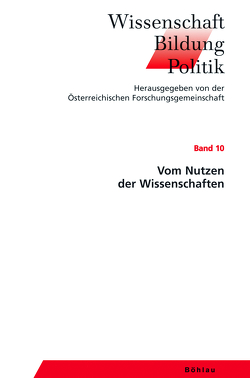 Wissenschaft
Bildung
Politik

Herausgegeben von der
Österreichischen Forschungsgemeinschaft

Band 10

Vom Nutzen
der Wissenschaften

Böhlau